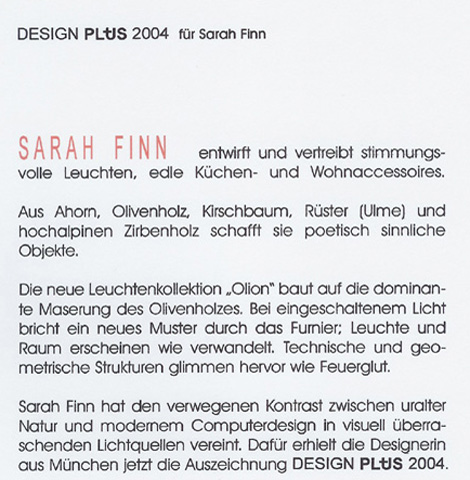 DESIGN PLUS 2004 für Sarah Finn

SARAH FINN entwirft und vertreibt stimmungsvolle Leuchten, edle Küchen- und Wohnaccessoires.

Aus Ahorn, Olivenholz, Kirschbaum, Rüster (Ulme) und hochalpinen Zirbenholz schafft sie poetisch sinnliche Objekte.

Die neue Leuchtenkollektion „Olion" baut auf die dominante Maserung des Olivenholzes. Bei eingeschaltenem Licht bricht ein neues Muster durch das Furnier; Leuchte und Raum erscheinen wie verwandelt. Technische und geometrische Strukturen glimmen hervor wie Feuerglut.

Sarah Finn hat den verwegenen Kontrast zwischen uralter Natur und modernem Computerdesign in visuell überraschenden Lichtquellen vereint. Dafür erhielt die Designerin aus München jetzt die Auszeichnung DESIGN PLUS 2004.